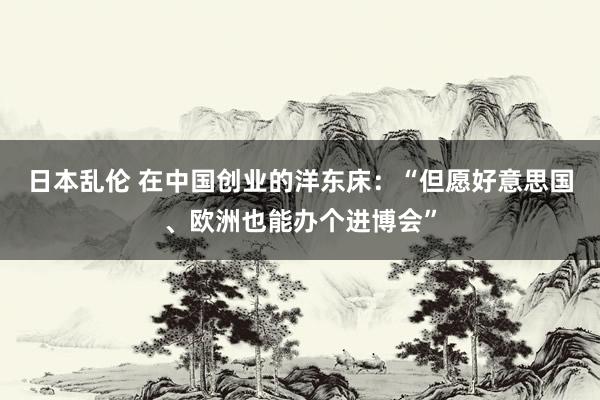 日本乱伦 在中国创业的洋东床：“但愿好意思国、欧洲也能办个进博会”